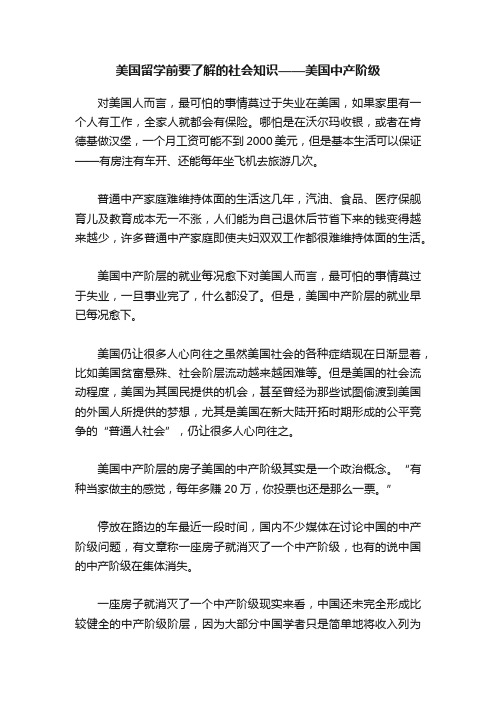 美国留学前要了解的社会知识——美国中产阶级

对美国人而言，最可怕的事情莫过于失业在美国，如果家里有一个人有工作，全家人就都会有保险。哪怕是在沃尔玛收银，或者在肯德基做汉堡，一个月工资可能不到 2000 美元，但是基本生活可以保证——有房注有车开、还能每年坐飞机去旅游几次。

普通中产家庭难维持体面的生活这几年，汽油、食品、医疗保舰育儿及教育成本无一不涨，人们能为自己退休后节省下来的钱变得越来越少，许多普通中产家庭即使夫妇双双工作都很难维持体面的生活。

美国中产阶层的就业每况愈下对美国人而言，最可怕的事情莫过于失业，一旦事业完了，什么都没了。但是，美国中产阶层的就业早已每况愈下。

美国仍让很多人心向往之虽然美国社会的各种症结现在日渐显着，比如美国贫富悬殊、社会阶层流动越来越困难等。但是美国的社会流动程度，美国为其国民提供的机会，甚至曾经为那些试图偷渡到美国的外国人所提供的梦想，尤其是美国在新大陆开拓时期形成的公平竞争的“普通人社会”，仍让很多人心向往之。

美国中产阶层的房子美国的中产阶级其实是一个政治概念。“有种当家做主的感觉，每年多赚 20 万，你投票也还是那么一票。”

停放在路边的车最近一段时间，国内不少媒体在讨论中国的中产阶级问题，有文章称一座房子就消灭了一个中产阶级，也有的说中国的中产阶级在集体消失。

一座房子就消灭了一个中产阶级现实来看，中国还未完全形成比较健全的中产阶级阶层，因为大部分中国学者只是简单地将收入列为